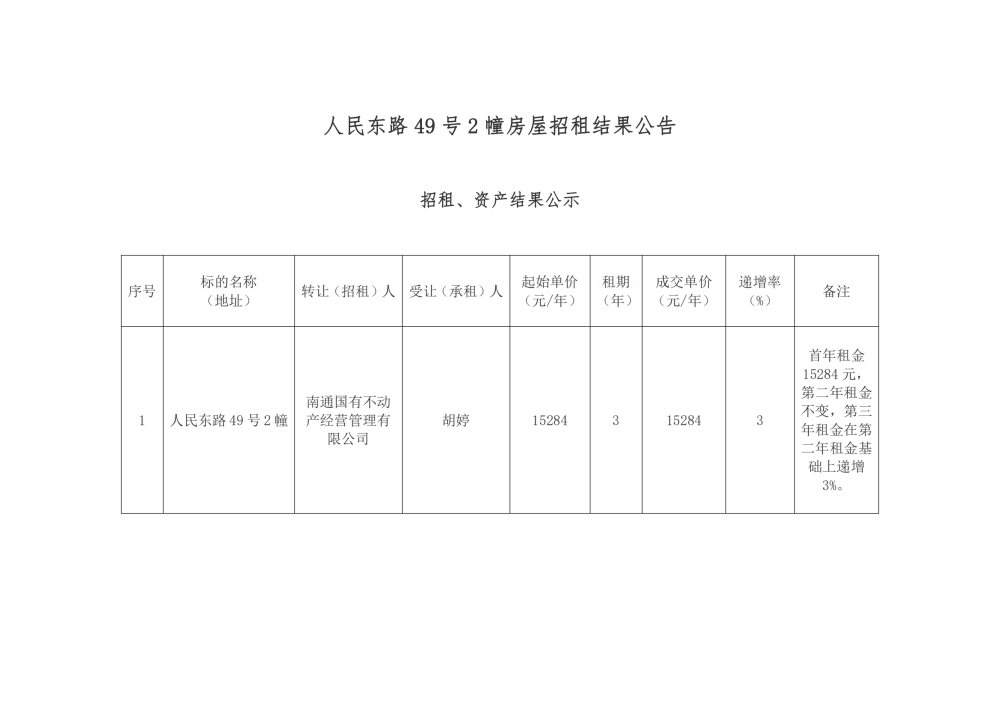 人民东路 49 号 2 幢房屋招租结果公告

招租、资产结果公示

| 序号 | 标的名称（地址） | 转让（招租）人 | 受让（承租）人 | 起始单价（元/年） | 租期（年） | 成交单价（元/年） | 递增率（%） | 备注 |
|---|---|---|---|---|---|---|---|---|
| 1 | 人民东路 49 号 2 幢 | 南通国有不动产经营管理有限公司 | 胡婷 | 15284 | 3 | 15284 | 3 | 首年租金 15284 元，第二年租金不变，第三年租金在第二年租金基础上递增 3%。 |